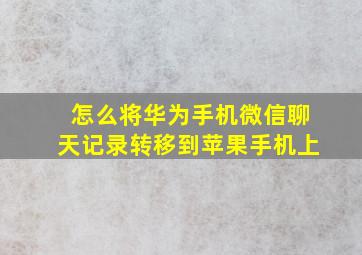 怎么将华为手机微信聊天记录转移到苹果手机上